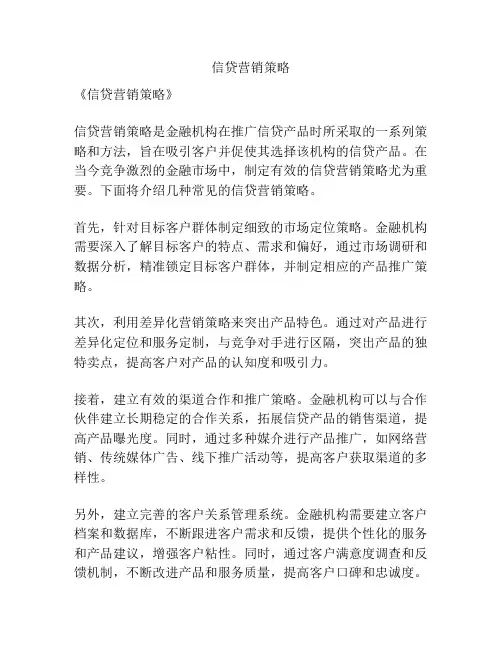 信贷营销策略

《信贷营销策略》

信贷营销策略是金融机构在推广信贷产品时所采取的一系列策略和方法，旨在吸引客户并促使其选择该机构的信贷产品。在当今竞争激烈的金融市场中，制定有效的信贷营销策略尤为重要。下面将介绍几种常见的信贷营销策略。

首先，针对目标客户群体制定细致的市场定位策略。金融机构需要深入了解目标客户的特点、需求和偏好，通过市场调研和数据分析，精准锁定目标客户群体，并制定相应的产品推广策略。

其次，利用差异化营销策略来突出产品特色。通过对产品进行差异化定位和服务定制，与竞争对手进行区隔，突出产品的独特卖点，提高客户对产品的认知度和吸引力。

接着，建立有效的渠道合作和推广策略。金融机构可以与合作伙伴建立长期稳定的合作关系，拓展信贷产品的销售渠道，提高产品曝光度。同时，通过多种媒介进行产品推广，如网络营销、传统媒体广告、线下推广活动等，提高客户获取渠道的多样性。

另外，建立完善的客户关系管理系统。金融机构需要建立客户档案和数据库，不断跟进客户需求和反馈，提供个性化的服务和产品建议，增强客户粘性。同时，通过客户满意度调查和反馈机制，不断改进产品和服务质量，提高客户口碑和忠诚度。